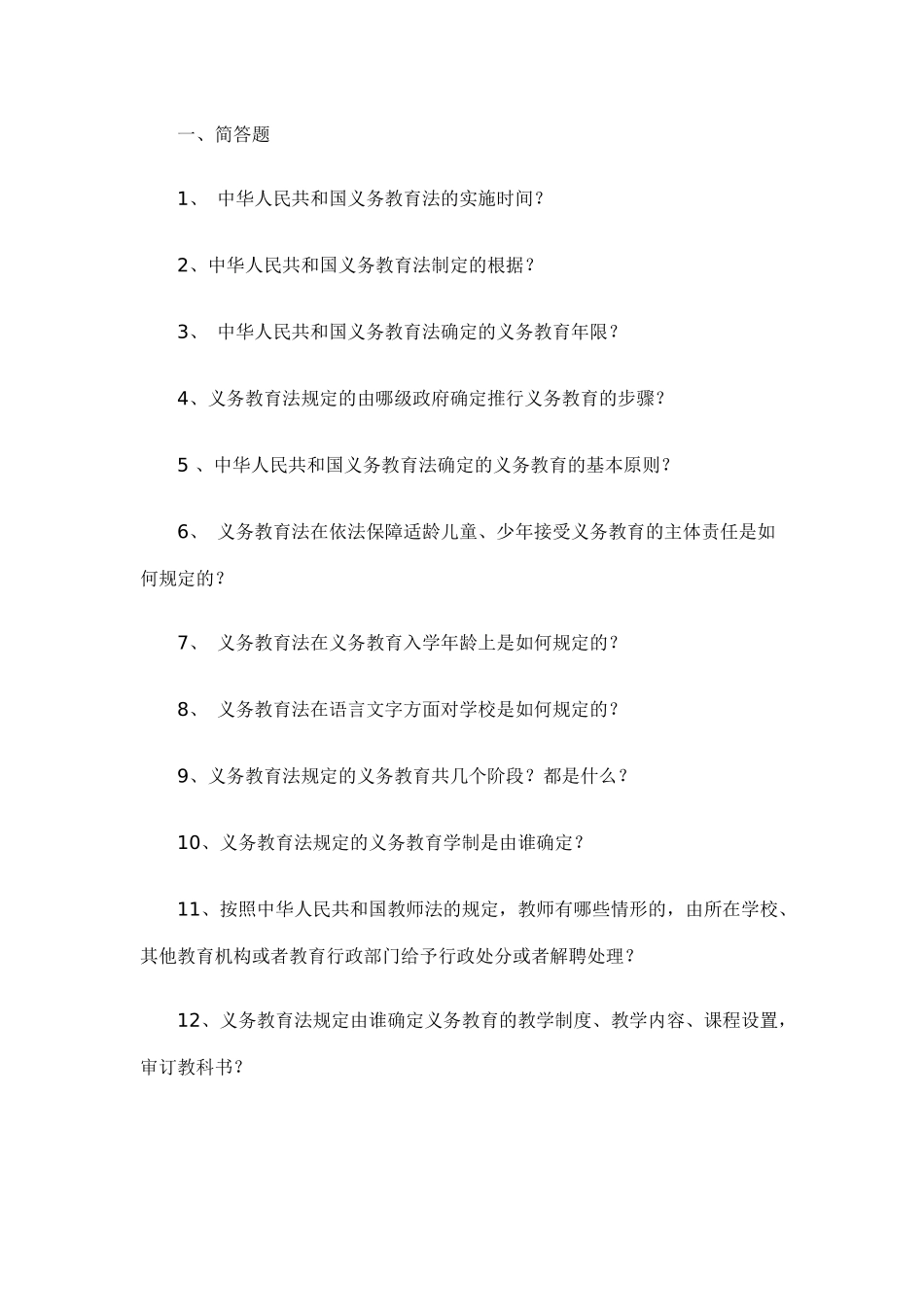 一、简答题

1、 中华人民共和国义务教育法的实施时间？

2、中华人民共和国义务教育法制定的根据？

3、 中华人民共和国义务教育法确定的义务教育年限？

4、义务教育法规定的由哪级政府确定推行义务教育的步骤？

5 、中华人民共和国义务教育法确定的义务教育的基本原则？

6、 义务教育法在依法保障适龄儿童、少年接受义务教育的主体责任是如何规定的？

7、 义务教育法在义务教育入学年龄上是如何规定的？

8、 义务教育法在语言文字方面对学校是如何规定的？

9、义务教育法规定的义务教育共几个阶段？都是什么？

10、义务教育法规定的义务教育学制是由谁确定？

11、按照中华人民共和国教师法的规定，教师有哪些情形的，由所在学校、其他教育机构或者教育行政部门给予行政处分或者解聘处理？

12、义务教育法规定由谁确定义务教育的教学制度、教学内容、课程设置，审订教科书？